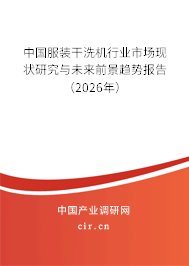 中国服装干洗机行业市场现状研究与未来前景趋势报告（2026年）

中国产业调研网
cir.cn